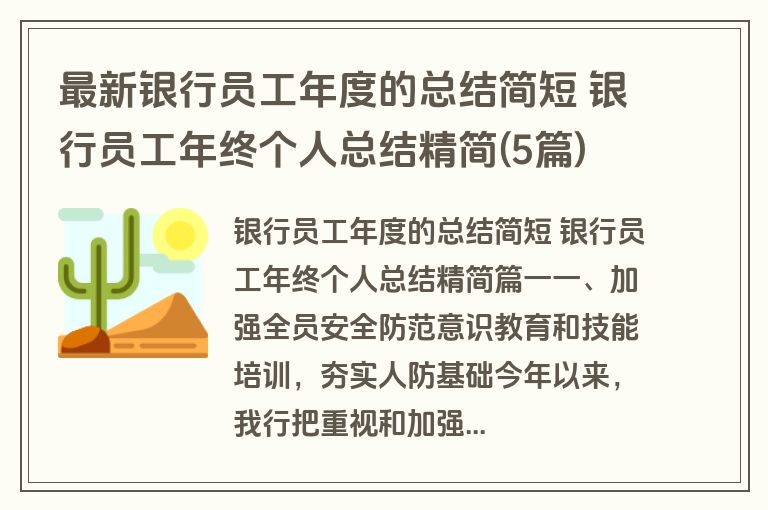 最新银行员工年度的总结简短 银行员工年终个人总结精简(5篇)

银行员工年度的总结简短 银行员工年终个人总结精简篇一一、加强全员安全防范意识教育和技能培训，夯实人防基础今年以来，我行把重视和加强...